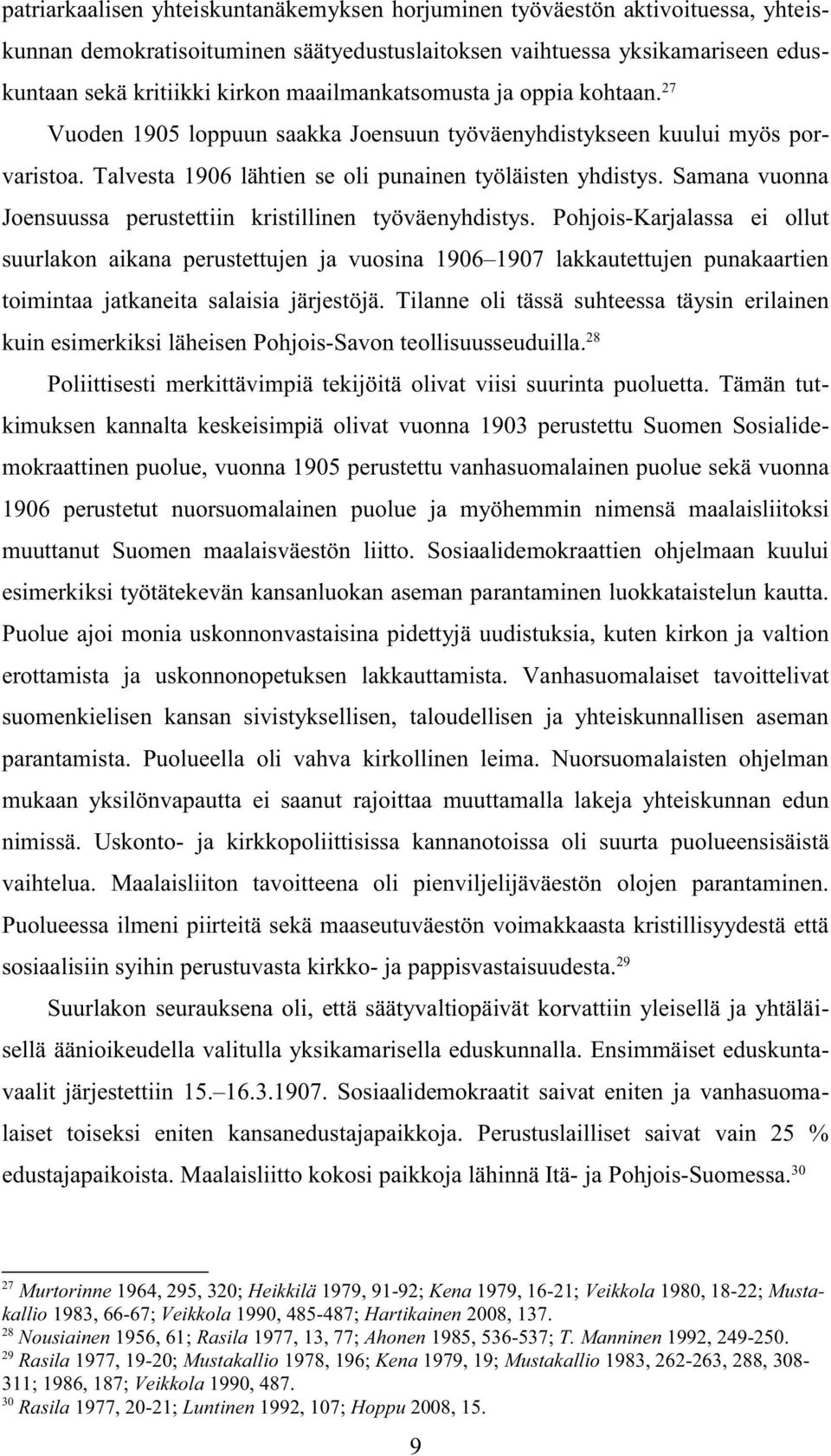 patriarkaalisen yhteiskuntanäkemyksen horjuminen työväestön aktivoituessa, yhteiskunnan demokratisoituminen säätyedustuslaitoksen vaihtuessa yksikamariseen eduskuntaan sekä kritiikki kirkon maailmankatsomusta ja oppia kohtaan.$^{27}$ Vuoden 1905 loppuun saakka Joensuun työväenyhdistykseen kuului myös porvaristoa. Talvesta 1906 lähtien se oli punainen työläisten yhdistys. Samana vuonna Joensuussa perustettiin kristillinen työväenyhdistys. Pohjois-Karjalassa ei ollut suurlakon aikana perustettujen ja vuosina 1906–1907 lakkautettujen punakaartien toimintaa jatkaneita salaisia järjestöjä. Tilanne oli tässä suhteessa täysin erilainen kuin esimerkiksi läheisen Pohjois-Savon teollisuusseuduilla.$^{28}$

Poliittisesti merkittävimpiä tekijöitä olivat viisi suurinta puoluetta. Tämän tutkimuksen kannalta keskeisimpiä olivat vuonna 1903 perustettu Suomen Sosialidemokraattinen puolue, vuonna 1905 perustettu vanhasuomalainen puolue sekä vuonna 1906 perustetut nuorsuomalainen puolue ja myöhemmin nimensä maalaisliitoksi muuttanut Suomen maalaisväestön liitto. Sosiaalidemokraattien ohjelmaan kuului esimerkiksi työtätekevän kansanluokan aseman parantaminen luokkataistelun kautta. Puolue ajoi monia uskonnonvastaisina pidettyjä uudistuksia, kuten kirkon ja valtion erottamista ja uskonnonopetuksen lakkauttamista. Vanhasuomalaiset tavoittelivat suomenkielisen kansan sivistyksellisen, taloudellisen ja yhteiskunnallisen aseman parantamista. Puolueella oli vahva kirkollinen leima. Nuorsuomalaisten ohjelman mukaan yksilönvapautta ei saanut rajoittaa muuttamalla lakeja yhteiskunnan edun nimissä. Uskonto- ja kirkkopoliittisissa kannanotoissa oli suurta puolueensisäistä vaihtelua. Maalaisliiton tavoitteena oli pienviljelijäväestön olojen parantaminen. Puolueessa ilmeni piirteitä sekä maaseutuväestön voimakkaasta kristillisyydestä että sosiaalisiin syihin perustuvasta kirkko- ja pappisvastaisuudesta.$^{29}$

Suurlakon seurauksena oli, että säätyvaltiopäivät korvattiin yleisellä ja yhtäläisellä äänioikeudella valitulla yksikamarisella eduskunnalla. Ensimmäiset eduskuntavaalit järjestettiin 15.–16.3.1907. Sosiaalidemokraatit saivat eniten ja vanhasuomalaiset toiseksi eniten kansanedustajapaikkoja. Perustuslailliset saivat vain 25 % edustajapaikoista. Maalaisliitto kokosi paikkoja lähinnä Itä- ja Pohjois-Suomessa.$^{30}$

$^{27}$ Murtorinne 1964, 295, 320; Heikkilä 1979, 91-92; Kena 1979, 16-21; Veikkola 1980, 18-22; Mustakallio 1983, 66-67; Veikkola 1990, 485-487; Hartikainen 2008, 137.
$^{28}$ Nousiainen 1956, 61; Rasila 1977, 13, 77; Ahonen 1985, 536-537; T. Manninen 1992, 249-250.
$^{29}$ Rasila 1977, 19-20; Mustakallio 1978, 196; Kena 1979, 19; Mustakallio 1983, 262-263, 288, 308-311; 1986, 187; Veikkola 1990, 487.
$^{30}$ Rasila 1977, 20-21; Luntinen 1992, 107; Hoppu 2008, 15.

9